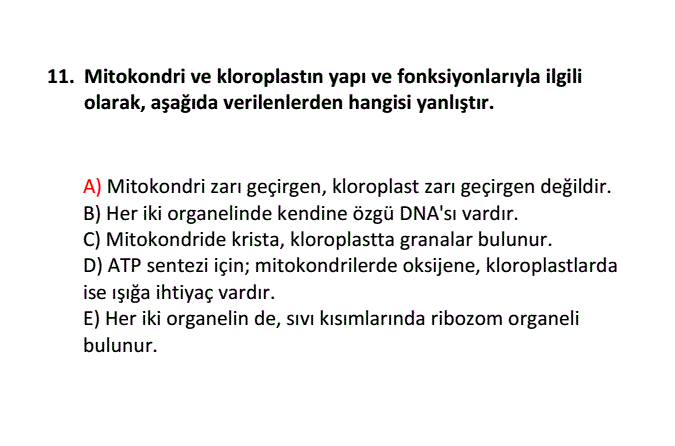 11. Mitokondri ve kloroplastın yapı ve fonksiyonlarıyla ilgili olarak, aşağıda verilenlerden hangisi yanlıştır.

A) Mitokondri zarı geçirgen, kloroplast zarı geçirgen değildir.
B) Her iki organelinde kendine özgü DNA'sı vardır.
C) Mitokondride krista, kloroplastta granalar bulunur.
D) ATP sentezi için; mitokondrilerde oksijene, kloroplastlarda ise ışığa ihtiyaç vardır.
E) Her iki organelin de, sıvı kısımlarında ribozom organeli bulunur.